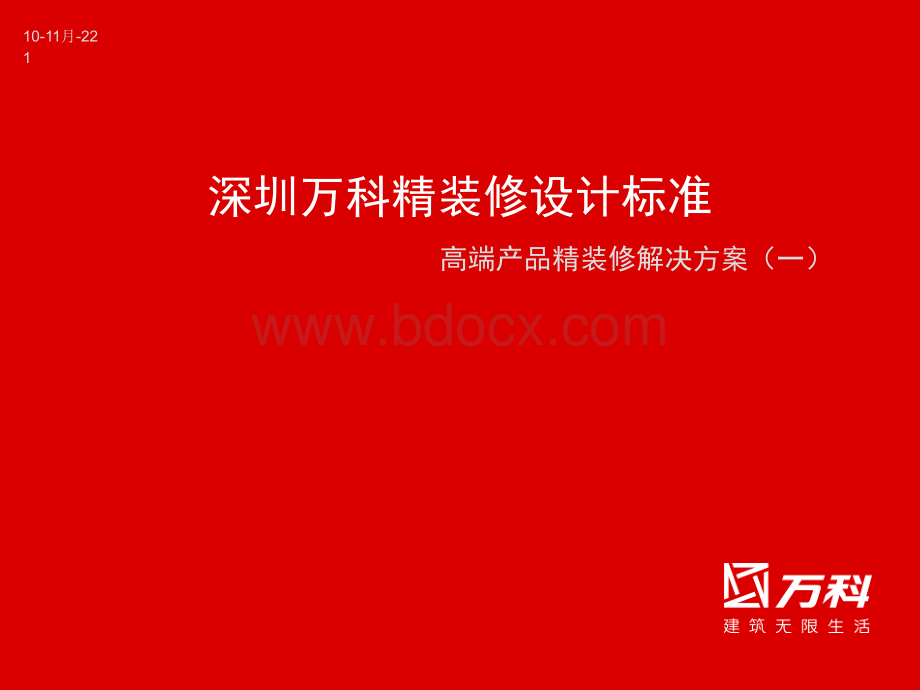 10-11月-22
1

深圳万科精装修设计标准

高端产品精装修解决方案（一）

www.bdocx.com

万科
建筑无限生活